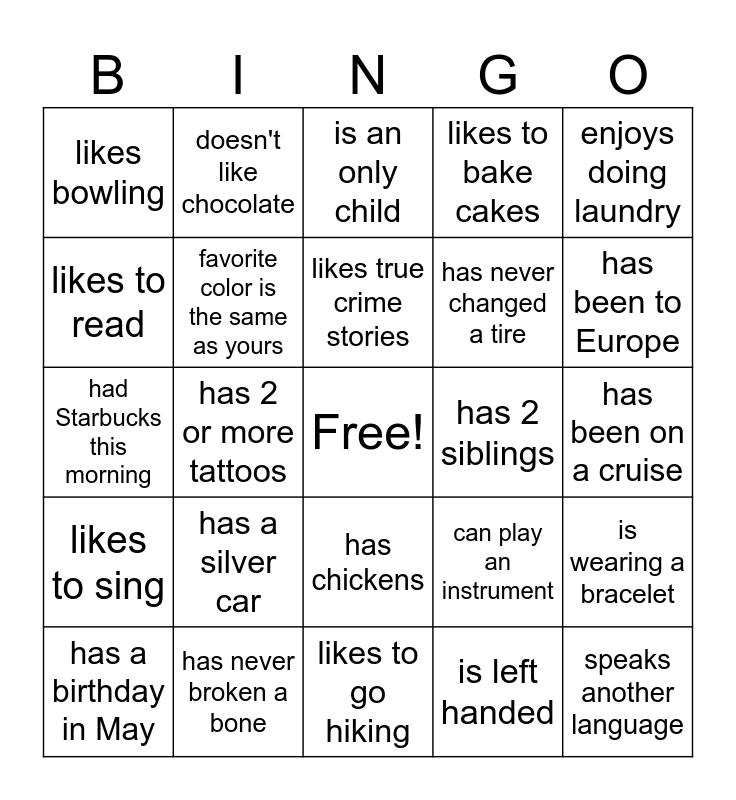 | B | I | N | G | O |
|---|---|---|---|---|
| likes bowling | doesn't like chocolate | is an only child | likes to bake cakes | enjoys doing laundry |
| likes to read | favorite color is the same as yours | likes true crime stories | has never changed a tire | has been to Europe |
| had Starbucks this morning | has 2 or more tattoos | Free! | has 2 siblings | has been on a cruise |
| likes to sing | has a silver car | has chickens | can play an instrument | is wearing a bracelet |
| has a birthday in May | has never broken a bone | likes to go hiking | is left handed | speaks another language |